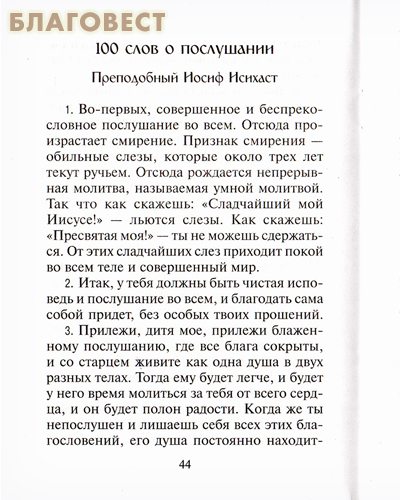 БЛАГОВЕСТ

100 слов о послушании

Преподобный Иосиф Исихаст

1. Во-первых, совершенное и беспрекословное послушание во всем. Отсюда произрастает смирение. Признак смирения — обильные слезы, которые около трех лет текут ручьем. Отсюда рождается непрерывная молитва, называемая умной молитвой. Так что как скажешь: «Сладчайший мой Иисусе!» — льются слезы. Как скажешь: «Пресвятая моя!» — ты не можешь сдержаться. От этих сладчайших слез приходит покой во всем теле и совершенный мир.

2. Итак, у тебя должны быть чистая исповедь и послушание во всем, и благодать сама собой придет, без особых твоих прошений.

3. Прилежи, дитя мое, прилежи блаженному послушанию, где все блага сокрыты, и со старцем живите как одна душа в двух разных телах. Тогда ему будет легче, и будет у него время молиться за тебя от всего сердца, и он будет полон радости. Когда же ты непослушен и лишаешь себя всех этих благословений, его душа постоянно находит-

44